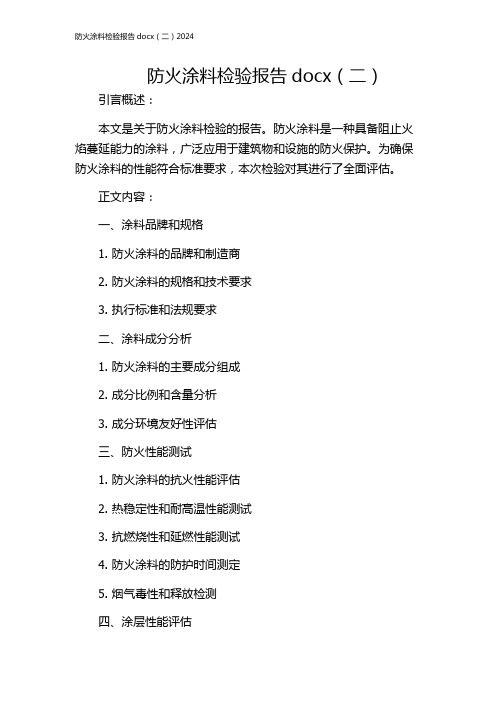 防火涂料检验报告 docx（二）2024

防火涂料检验报告 docx（二）

引言概述：

本文是关于防火涂料检验的报告。防火涂料是一种具备阻止火焰蔓延能力的涂料，广泛应用于建筑物和设施的防火保护。为确保防火涂料的性能符合标准要求，本次检验对其进行了全面评估。

正文内容：

一、涂料品牌和规格

1. 防火涂料的品牌和制造商

2. 防火涂料的规格和技术要求

3. 执行标准和法规要求

二、涂料成分分析

1. 防火涂料的主要成分组成

2. 成分比例和含量分析

3. 成分环境友好性评估

三、防火性能测试

1. 防火涂料的抗火性能评估

2. 热稳定性和耐高温性能测试

3. 抗燃烧性和延燃性能测试

4. 防火涂料的防护时间测定

5. 烟气毒性和释放检测

四、涂层性能评估